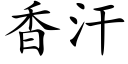 香汗